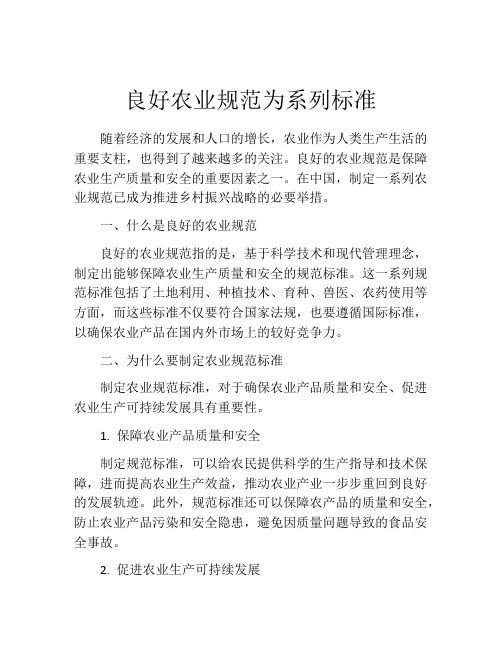 良好农业规范为系列标准

随着经济的发展和人口的增长，农业作为人类生产生活的重要支柱，也得到了越来越多的关注。良好的农业规范是保障农业生产质量和安全的重要因素之一。在中国，制定一系列农业规范已成为推进乡村振兴战略的必要举措。

一、什么是良好的农业规范

良好的农业规范指的是，基于科学技术和现代管理理念，制定出能够保障农业生产质量和安全的规范标准。这一系列规范标准包括了土地利用、种植技术、育种、兽医、农药使用等方面，而这些标准不仅要符合国家法规，也要遵循国际标准，以确保农业产品在国内外市场上的较好竞争力。

二、为什么要制定农业规范标准

制定农业规范标准，对于确保农业产品质量和安全、促进农业生产可持续发展具有重要性。

1. 保障农业产品质量和安全

制定规范标准，可以给农民提供科学的生产指导和技术保障，进而提高农业生产效益，推动农业产业一步步重回到良好的发展轨迹。此外，规范标准还可以保障农产品的质量和安全，防止农业产品污染和安全隐患，避免因质量问题导致的食品安全事故。

2. 促进农业生产可持续发展